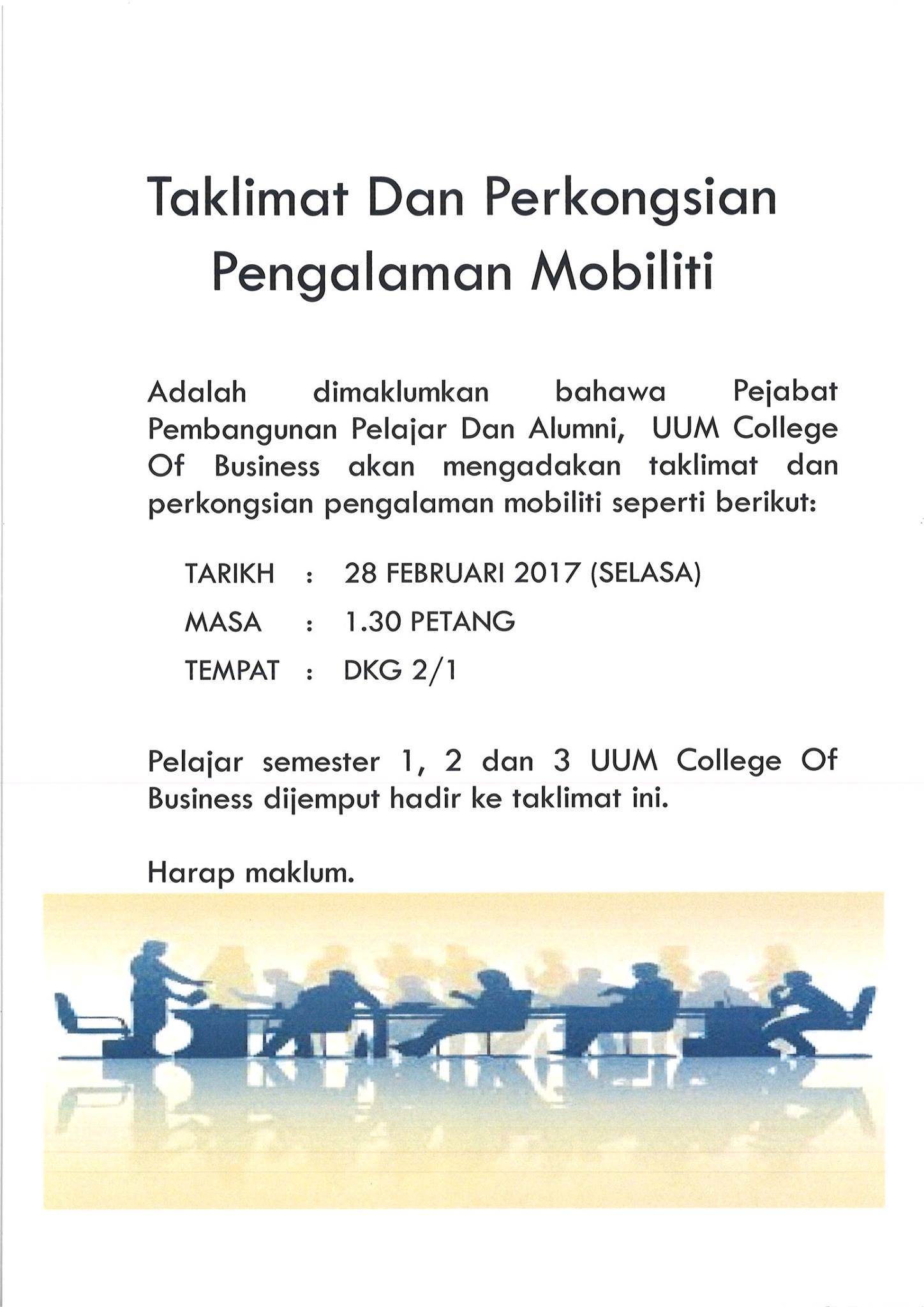 Taklimat Dan Perkongsian Pengalaman Mobiliti

Adalah dimaklumkan bahawa Pejabat Pembangunan Pelajar Dan Alumni, UUM College Of Business akan mengadakan taklimat dan perkongsian pengalaman mobiliti seperti berikut:

TARIKH : 28 FEBRUARI 2017 (SELASA)
MASA : 1.30 PETANG
TEMPAT : DKG 2/1

Pelajar semester 1, 2 dan 3 UUM College Of Business dijemput hadir ke taklimat ini.

Harap maklum.